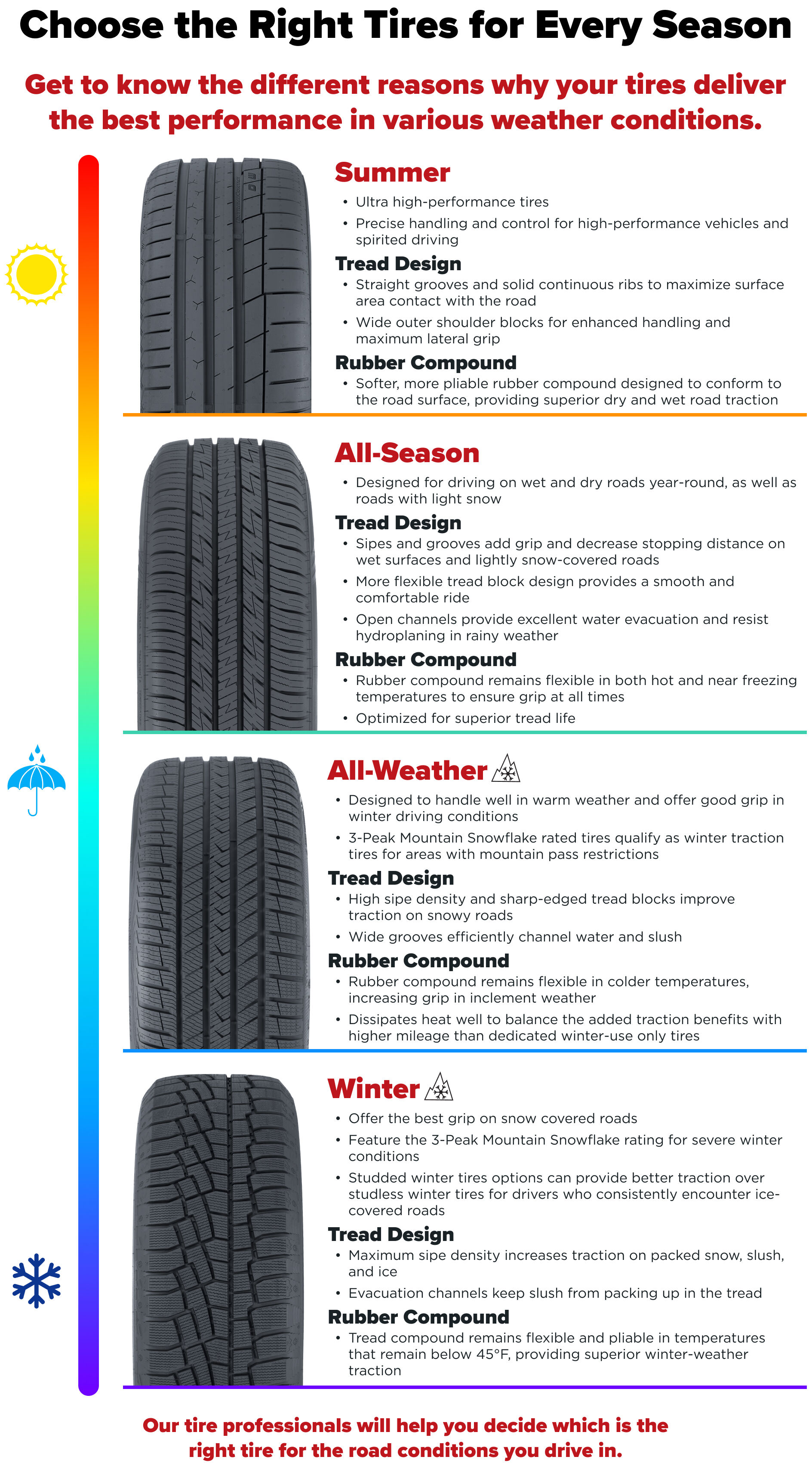 Choose the Right Tires for Every Season

Get to know the different reasons why your tires deliver the best performance in various weather conditions.

Summer
• Ultra high-performance tires
• Precise handling and control for high-performance vehicles and spirited driving

Tread Design
• Straight grooves and solid continuous ribs to maximize surface area contact with the road
• Wide outer shoulder blocks for enhanced handling and maximum lateral grip

Rubber Compound
• Softer, more pliable rubber compound designed to conform to the road surface, providing superior dry and wet road traction

All-Season
• Designed for driving on wet and dry roads year-round, as well as roads with light snow

Tread Design
• Sipes and grooves add grip and decrease stopping distance on wet surfaces and lightly snow-covered roads
• More flexible tread block design provides a smooth and comfortable ride
• Open channels provide excellent water evacuation and resist hydroplaning in rainy weather

Rubber Compound
• Rubber compound remains flexible in both hot and near freezing temperatures to ensure grip at all times
• Optimized for superior tread life

All-Weather
• Designed to handle well in warm weather and offer good grip in winter driving conditions
• 3-Peak Mountain Snowflake rated tires qualify as winter traction tires for areas with mountain pass restrictions

Tread Design
• High sipe density and sharp-edged tread blocks improve traction on snowy roads
• Wide grooves efficiently channel water and slush

Rubber Compound
• Rubber compound remains flexible in colder temperatures, increasing grip in inclement weather
• Dissipates heat well to balance the added traction benefits with higher mileage than dedicated winter-use only tires

Winter
• Offer the best grip on snow covered roads
• Feature the 3-Peak Mountain Snowflake rating for severe winter conditions
• Studded winter tires options can provide better traction over studless winter tires for drivers who consistently encounter ice-covered roads

Tread Design
• Maximum sipe density increases traction on packed snow, slush, and ice
• Evacuation channels keep slush from packing up in the tread

Rubber Compound
• Tread compound remains flexible and pliable in temperatures that remain below 45°F, providing superior winter-weather traction

Our tire professionals will help you decide which is the right tire for the road conditions you drive in.